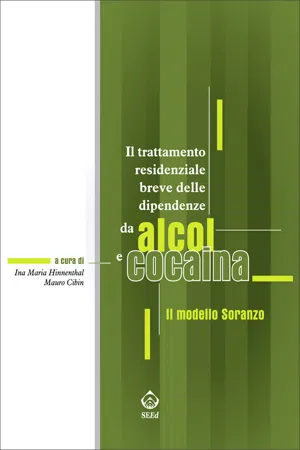 Il trattamento residenziale breve delle dipendenze da alcol e cocaina

Il modello Soranzo

a cura di
Ina Maria Hinnenthal
Mauro Cibin

SEEd